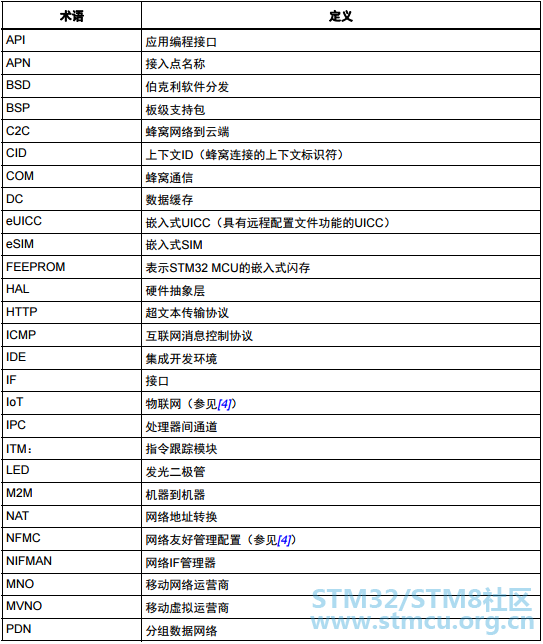 | 术语 | 定义 |
|---|---|
| API | 应用编程接口 |
| APN | 接入点名称 |
| BSD | 伯克利软件分发 |
| BSP | 板级支持包 |
| C2C | 蜂窝网络到云端 |
| CID | 上下文ID（蜂窝连接的上下文标识符） |
| COM | 蜂窝通信 |
| DC | 数据缓存 |
| eUICC | 嵌入式UICC（具有远程配置文件功能的UICC） |
| eSIM | 嵌入式SIM |
| FEEPROM | 表示STM32 MCU的嵌入式闪存 |
| HAL | 硬件抽象层 |
| HTTP | 超文本传输协议 |
| ICMP | 互联网消息控制协议 |
| IDE | 集成开发环境 |
| IF | 接口 |
| IoT | 物联网（参见[4]） |
| IPC | 处理器间通道 |
| ITM： | 指令跟踪模块 |
| LED | 发光二极管 |
| M2M | 机器到机器 |
| NAT | 网络地址转换 |
| NFMC | 网络友好管理配置（参见[4]） |
| NIFMAN | 网络IF管理器 |
| MNO | 移动网络运营商 |
| MVNO | 移动虚拟运营商 |
| PDN | 分组数据网络 |

STM32/STM8社区
www.stmcu.org.cn